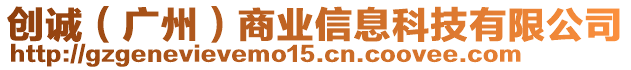 创诚（广州）商业信息科技有限公司
http://gzgenevievemo15.cn.coovee.com